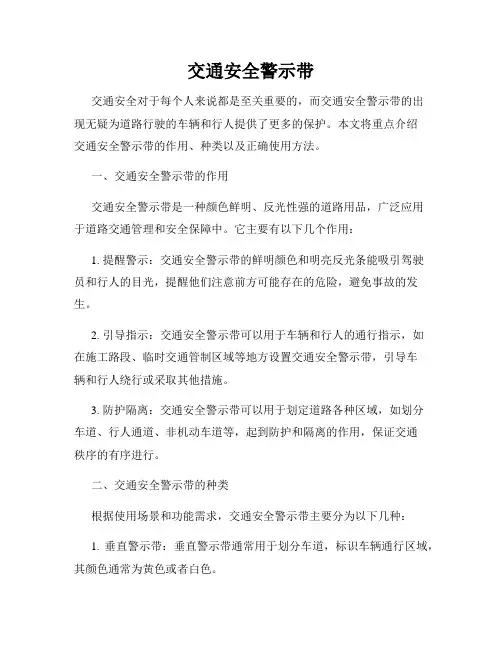 交通安全警示带

交通安全对于每个人来说都是至关重要的，而交通安全警示带的出现无疑为道路行驶的车辆和行人提供了更多的保护。本文将重点介绍交通安全警示带的作用、种类以及正确使用方法。

一、交通安全警示带的作用

交通安全警示带是一种颜色鲜明、反光性强的道路用品，广泛应用于道路交通管理和安全保障中。它主要有以下几个作用：

1. 提醒警示：交通安全警示带的鲜明颜色和明亮反光条能吸引驾驶员和行人的目光，提醒他们注意前方可能存在的危险，避免事故的发生。

2. 引导指示：交通安全警示带可以用于车辆和行人的通行指示，如在施工路段、临时交通管制区域等地方设置交通安全警示带，引导车辆和行人绕行或采取其他措施。

3. 防护隔离：交通安全警示带可以用于划定道路各种区域，如划分车道、行人通道、非机动车道等，起到防护和隔离的作用，保证交通秩序的有序进行。

二、交通安全警示带的种类

根据使用场景和功能需求，交通安全警示带主要分为以下几种：

1. 垂直警示带：垂直警示带通常用于划分车道，标识车辆通行区域，其颜色通常为黄色或者白色。